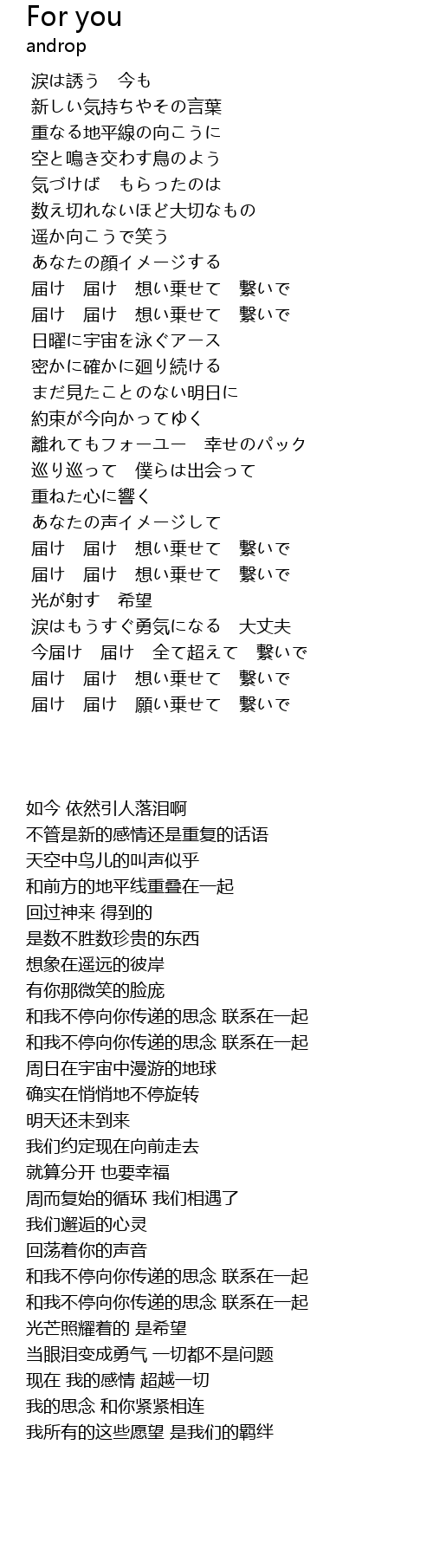 For you
androp

涙は誘う　今も
新しい気持ちやその言葉
重なる地平線の向こうに
空と鳴き交わす鳥のよう
気づけば　もらったのは
数え切れないほど大切なもの
遥か向こうで笑う
あなたの顔イメージする
届け　届け　想い乗せて　繋いで
届け　届け　想い乗せて　繋いで
日曜に宇宙を泳ぐアース
密かに確かに廻り続ける
まだ見たことのない明日に
約束が今向かってゆく
離れてもフォーユー　幸せのパック
巡り巡って　僕らは出会って
重ねた心に響く
あなたの声イメージして
届け　届け　想い乗せて　繋いで
届け　届け　想い乗せて　繋いで
光が射す　希望
涙はもうすぐ勇気になる　大丈夫
今届け　届け　全て超えて　繋いで
届け　届け　想い乗せて　繋いで
届け　届け　願い乗せて　繋いで

如今 依然引人落泪啊
不管是新的感情还是重复的话语
天空中鸟儿的叫声似乎
和前方的地平线重叠在一起
回过神来 得到的
是数不胜数珍贵的东西
想象在遥远的彼岸
有你那微笑的脸庞
和我不停向你传递的思念 联系在一起
和我不停向你传递的思念 联系在一起
周日在宇宙中漫游的地球
确实在悄悄地不停旋转
明天还未到来
我们约定现在向前走去
就算分开 也要幸福
周而复始的循环 我们相遇了
我们邂逅的心灵
回荡着你的声音
和我不停向你传递的思念 联系在一起
和我不停向你传递的思念 联系在一起
光芒照耀着的 是希望
当眼泪变成勇气 一切都不是问题
现在 我的感情 超越一切
我的思念 和你紧紧相连
我所有的这些愿望 是我们的羁绊